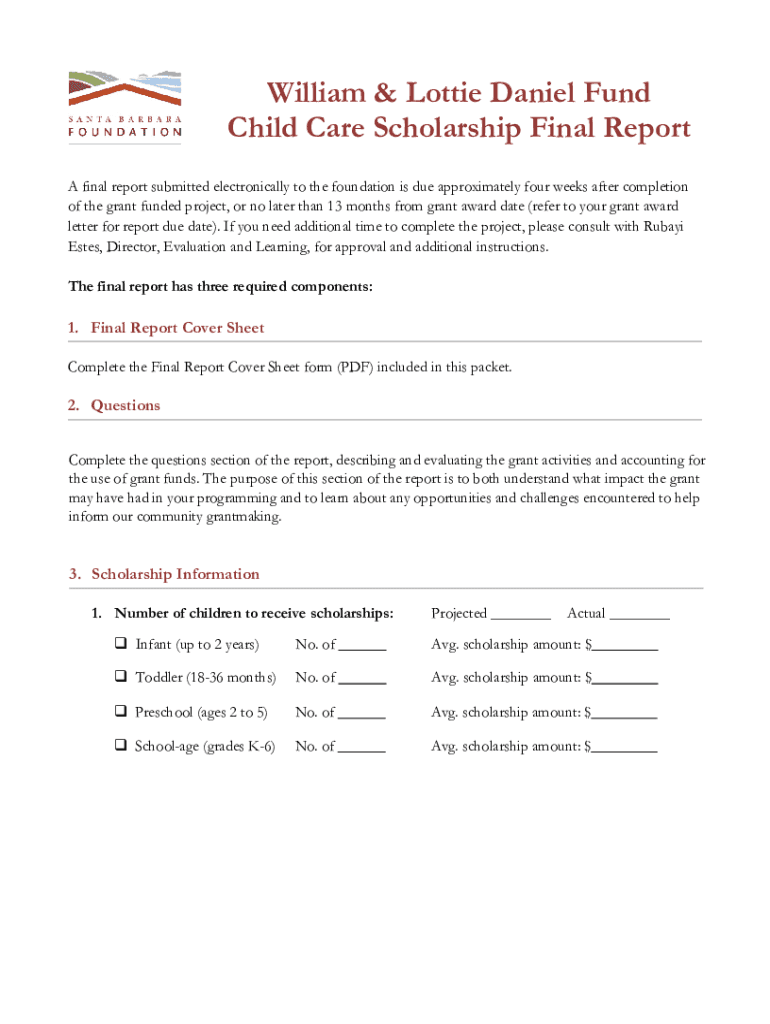 SANTA BARBARA FOUNDATION

William & Lottie Daniel Fund
Child Care Scholarship Final Report

A final report submitted electronically to the foundation is due approximately four weeks after completion of the grant funded project, or no later than 13 months from grant award date (refer to your grant award letter for report due date). If you need additional time to complete the project, please consult with Rubayi Estes, Director, Evaluation and Learning, for approval and additional instructions.

The final report has three required components:

1. Final Report Cover Sheet

Complete the Final Report Cover Sheet form (PDF) included in this packet.

2. Questions

Complete the questions section of the report, describing and evaluating the grant activities and accounting for the use of grant funds. The purpose of this section of the report is to both understand what impact the grant may have had in your programming and to learn about any opportunities and challenges encountered to help inform our community grantmaking.

3. Scholarship Information

1. Number of children to receive scholarships: Projected ________ Actual ________

❑ Infant (up to 2 years) No. of ______ Avg. scholarship amount: $_________

❑ Toddler (18-36 months) No. of ______ Avg. scholarship amount: $_________

❑ Preschool (ages 2 to 5) No. of ______ Avg. scholarship amount: $_________

❑ School-age (grades K-6) No. of ______ Avg. scholarship amount: $_________